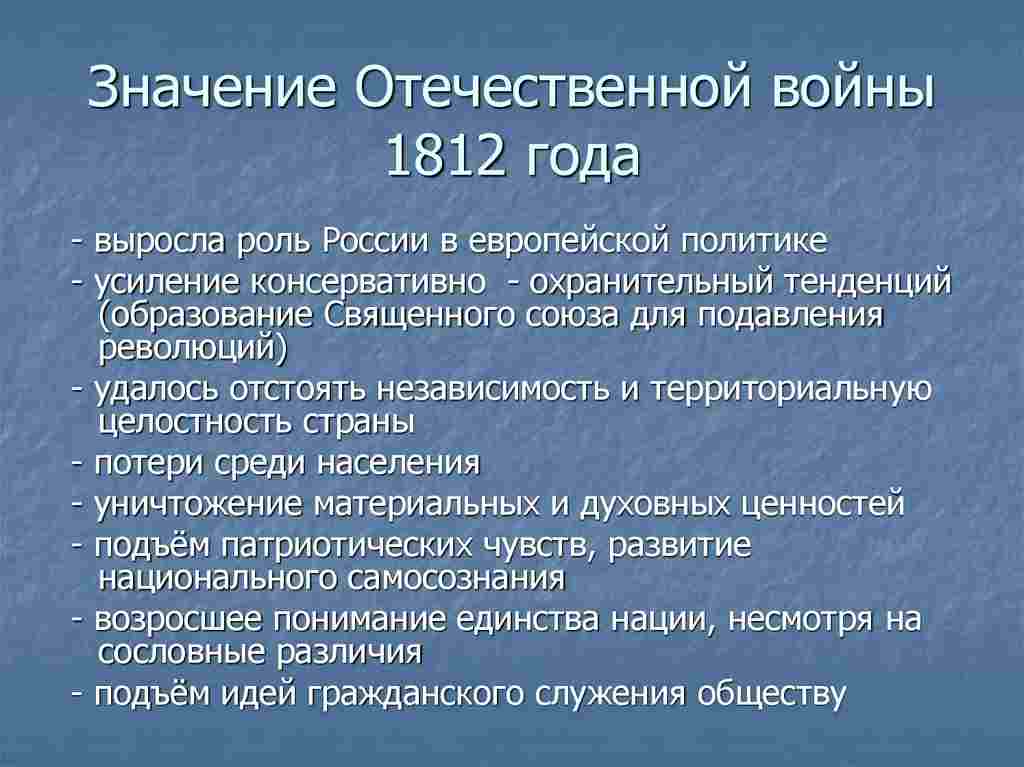 Значение Отечественной войны 1812 года

- выросла роль России в европейской политике
- усиление консервативно - охранительный тенденций (образование Священного союза для подавления революций)
- удалось отстоять независимость и территориальную целостность страны
- потери среди населения
- уничтожение материальных и духовных ценностей
- подъём патриотических чувств, развитие национального самосознания
- возросшее понимание единства нации, несмотря на сословные различия
- подъём идей гражданского служения обществу